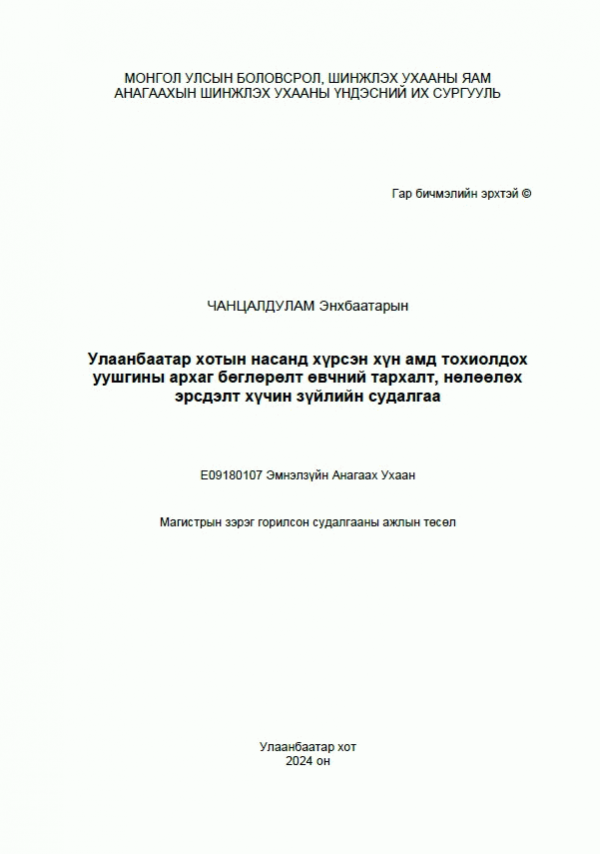 МОНГОЛ УЛСЫН БОЛОВСРОЛ, ШИНЖЛЭХ УХААНЫ ЯАМ
АНАГААХЫН ШИНЖЛЭХ УХААНЫ ҮНДЭСНИЙ ИХ СУРГУУЛЬ

Гар бичмэлийн эрхтэй ©

ЧАНЦАЛДУЛАМ Энхбаатарын

Улаанбаатар хотын насанд хүрсэн хүн амд тохиолдох уушгины архаг бөглөрөлт өвчний тархалт, нөлөөлөх эрсдэлт хүчин зүйлийн судалгаа

E09180107 Эмнэлзүйн Анагаах Ухаан

Магистрын зэрэг горилсон судалгааны ажлын төсөл

Улаанбаатар хот
2024 он